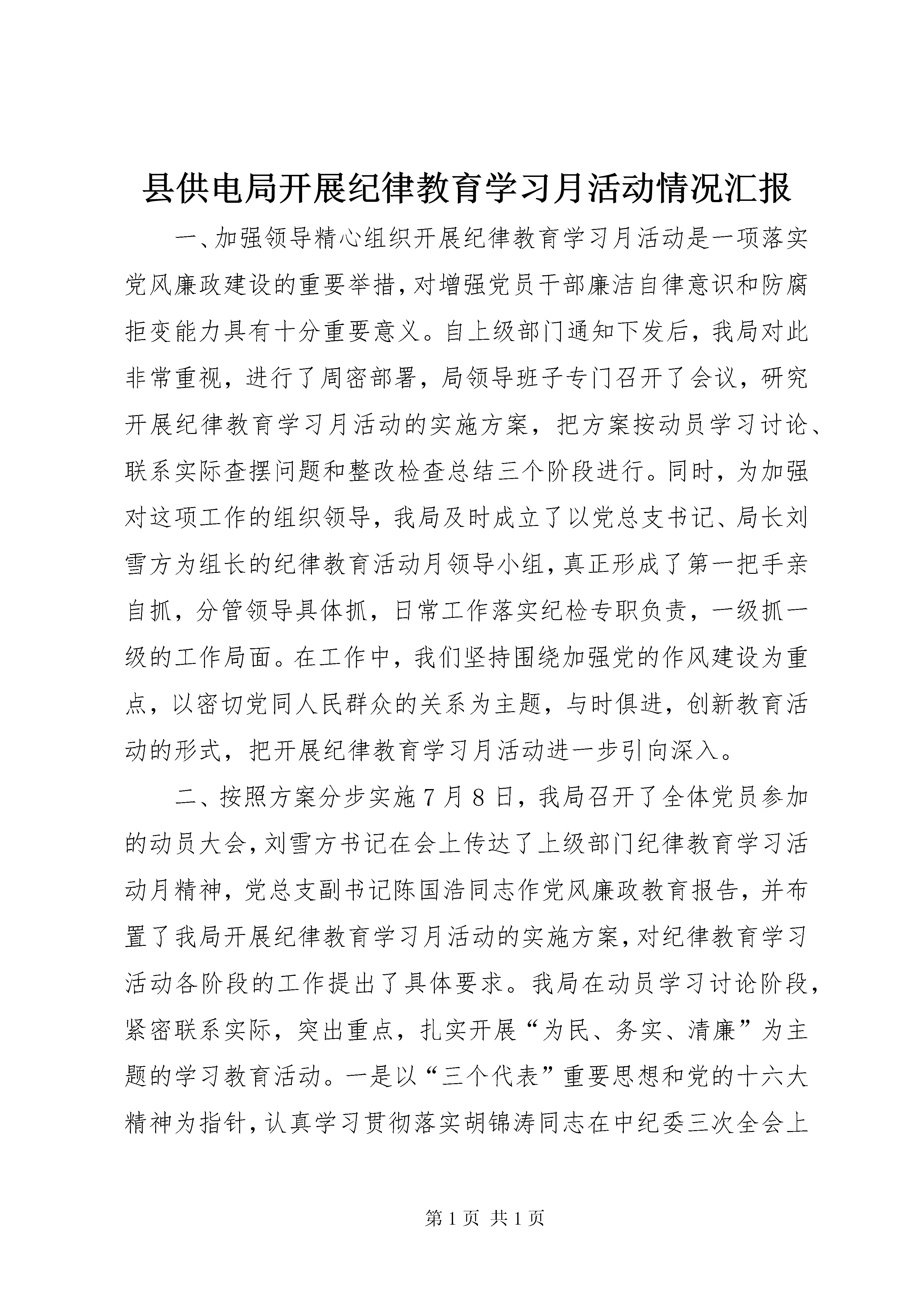 县供电局开展纪律教育学习月活动情况汇报

一、加强领导精心组织开展纪律教育学习月活动是一项落实党风廉政建设的重要举措，对增强党员干部廉洁自律意识和防腐拒变能力具有十分重要意义。自上级部门通知下发后，我局对此非常重视，进行了周密部署，局领导班子专门召开了会议，研究开展纪律教育学习月活动的实施方案，把方案按动员学习讨论、联系实际查摆问题和整改检查总结三个阶段进行。同时，为加强对这项工作的组织领导，我局及时成立了以党总支书记、局长刘雪方为组长的纪律教育活动月领导小组，真正形成了第一把手亲自抓，分管领导具体抓，日常工作落实纪检专职负责，一级抓一级的工作局面。在工作中，我们坚持围绕加强党的作风建设为重点，以密切党同人民群众的关系为主题，与时俱进，创新教育活动的形式，把开展纪律教育学习月活动进一步引向深入。

二、按照方案分步实施7月8日，我局召开了全体党员参加的动员大会，刘雪方书记在会上传达了上级部门纪律教育学习活动月精神，党总支副书记陈国浩同志作党风廉政教育报告，并布置了我局开展纪律教育学习月活动的实施方案，对纪律教育学习活动各阶段的工作提出了具体要求。我局在动员学习讨论阶段，紧密联系实际，突出重点，扎实开展“为民、务实、清廉”为主题的学习教育活动。一是以“三个代表”重要思想和党的十六大精神为指针，认真学习贯彻落实胡锦涛同志在中纪委三次全会上

第1页 共1页